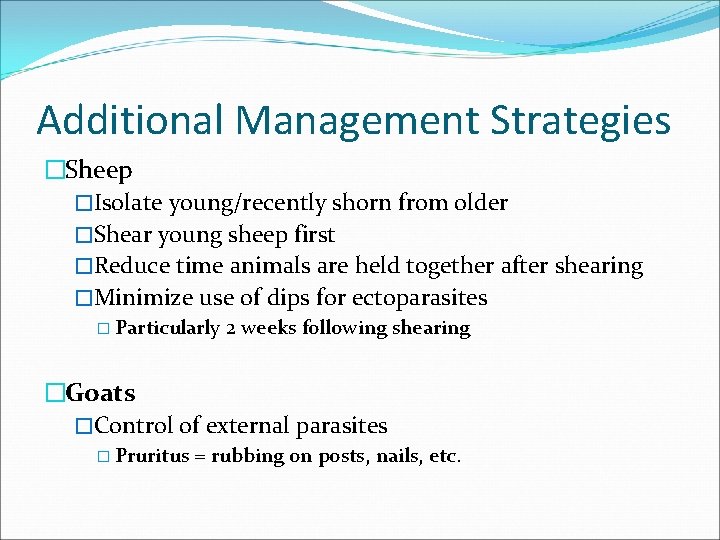 Additional Management Strategies

□Sheep

□Isolate young/recently shorn from older

□Shear young sheep first

□Reduce time animals are held together after shearing

□Minimize use of dips for ectoparasites

□ Particularly 2 weeks following shearing

□Goats

□Control of external parasites

□ Pruritus = rubbing on posts, nails, etc.